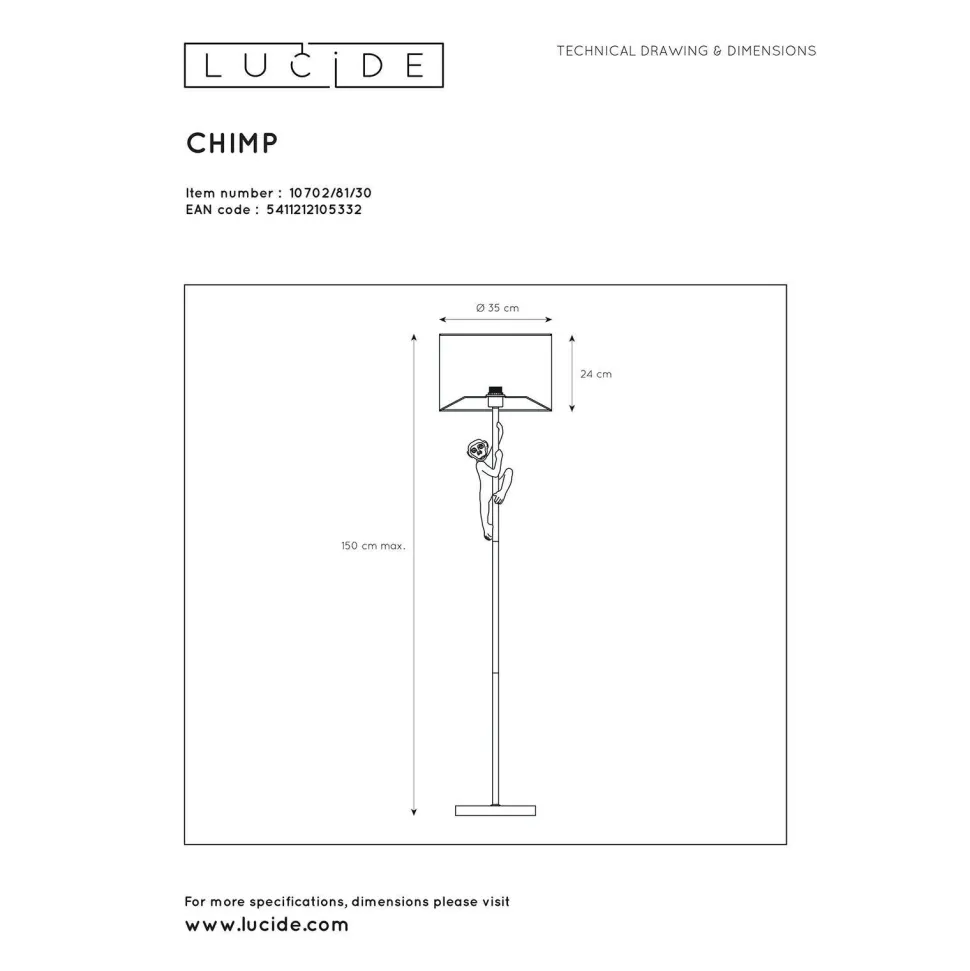 LUCIDE

TECHNICAL DRAWING & DIMENSIONS

CHIMP

Item number : 10702/81/30
EAN code : 5411212105332

Ø 35 cm

24 cm

150 cm max.

For more specifications, dimensions please visit
www.lucide.com